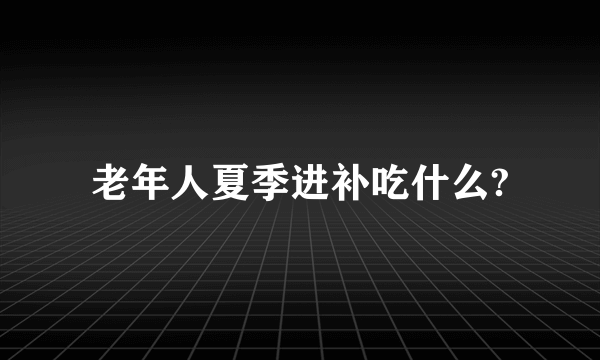 老年人夏季进补吃什么?